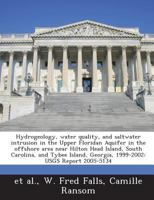 Hydrogeology, water quality, and saltwater intrusion in the Upper Floridan Aquifer in the offshore area near Hilton Head Island, South Carolina, and Tybee Island, Georgia, 1999-2002: USGS Report 2005-5134

et al., W. Fred Falls, Camille Ransom